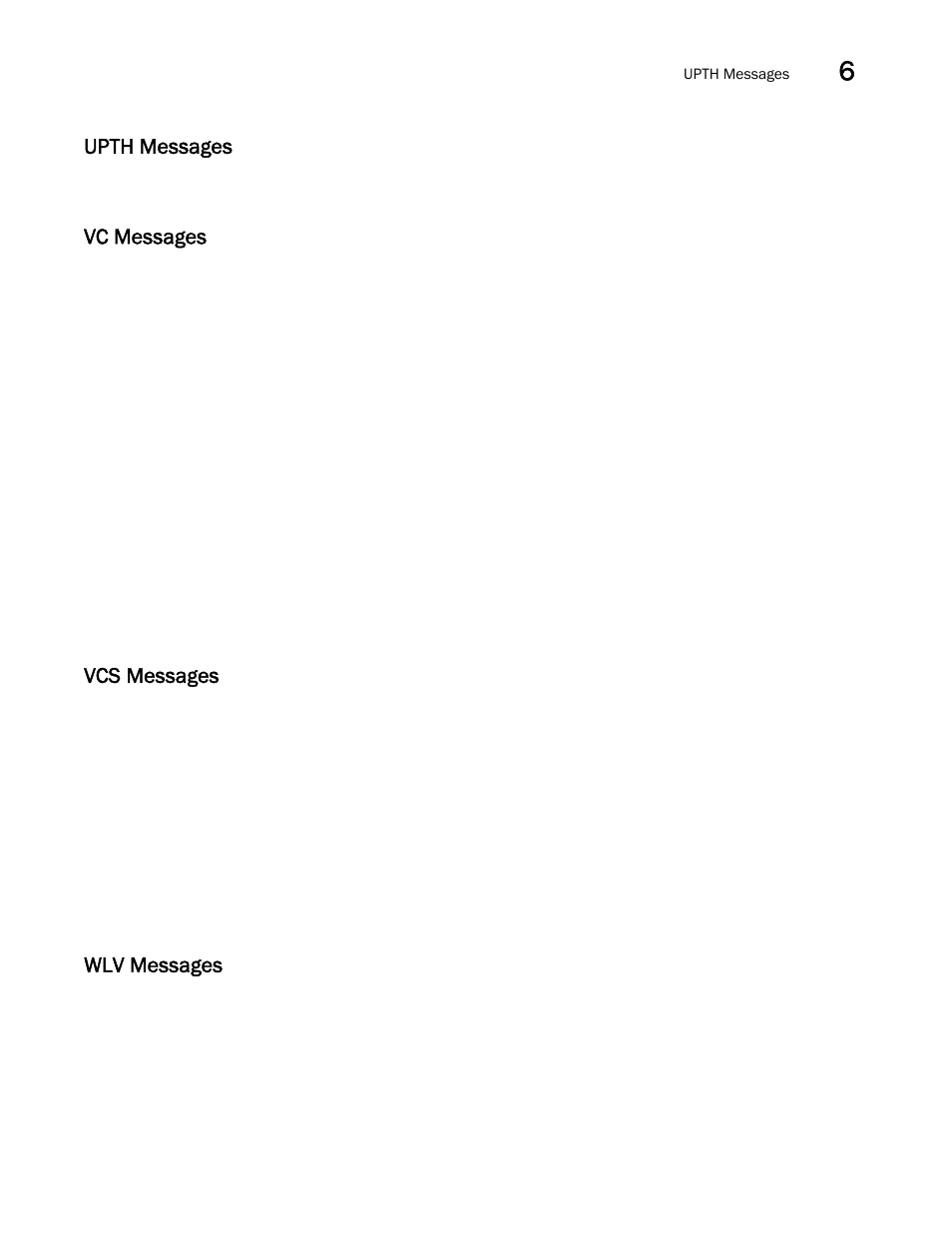 UPTH Messages 6

UPTH Messages

VC Messages

VCS Messages

WLV Messages